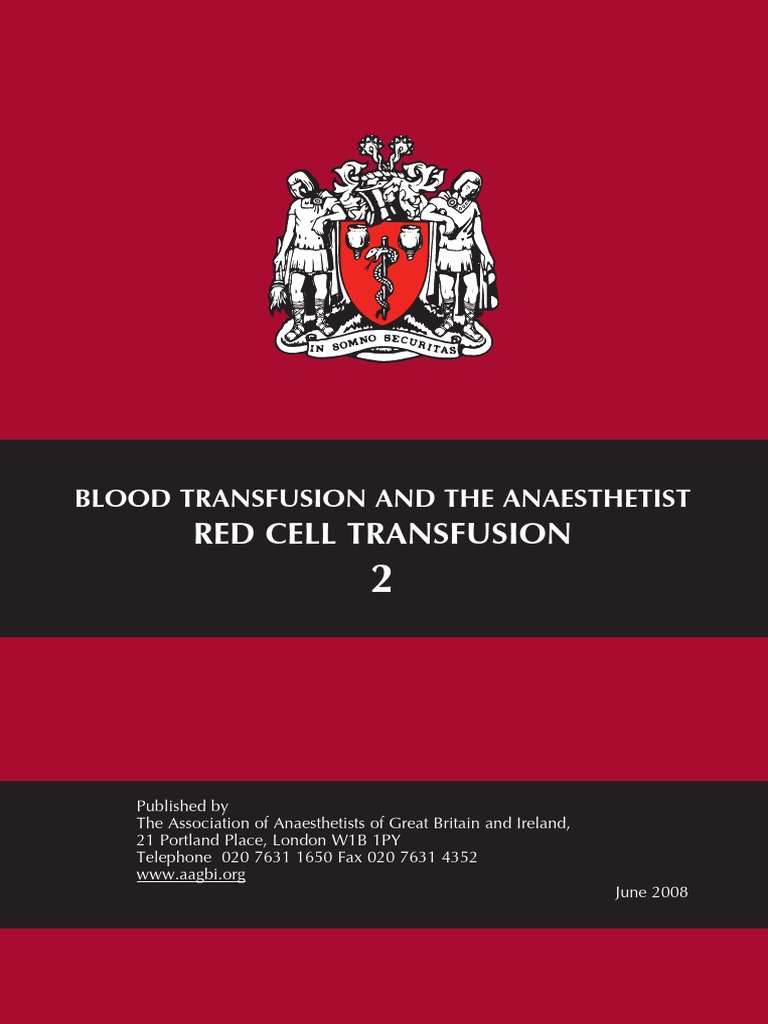 IN SOMNO SECURITAS

BLOOD TRANSFUSION AND THE ANAESTHETIST
RED CELL TRANSFUSION
2

Published by
The Association of Anaesthetists of Great Britain and Ireland,
21 Portland Place, London W1B 1PY
Telephone 020 7631 1650 Fax 020 7631 4352
www.aagbi.org

June 2008